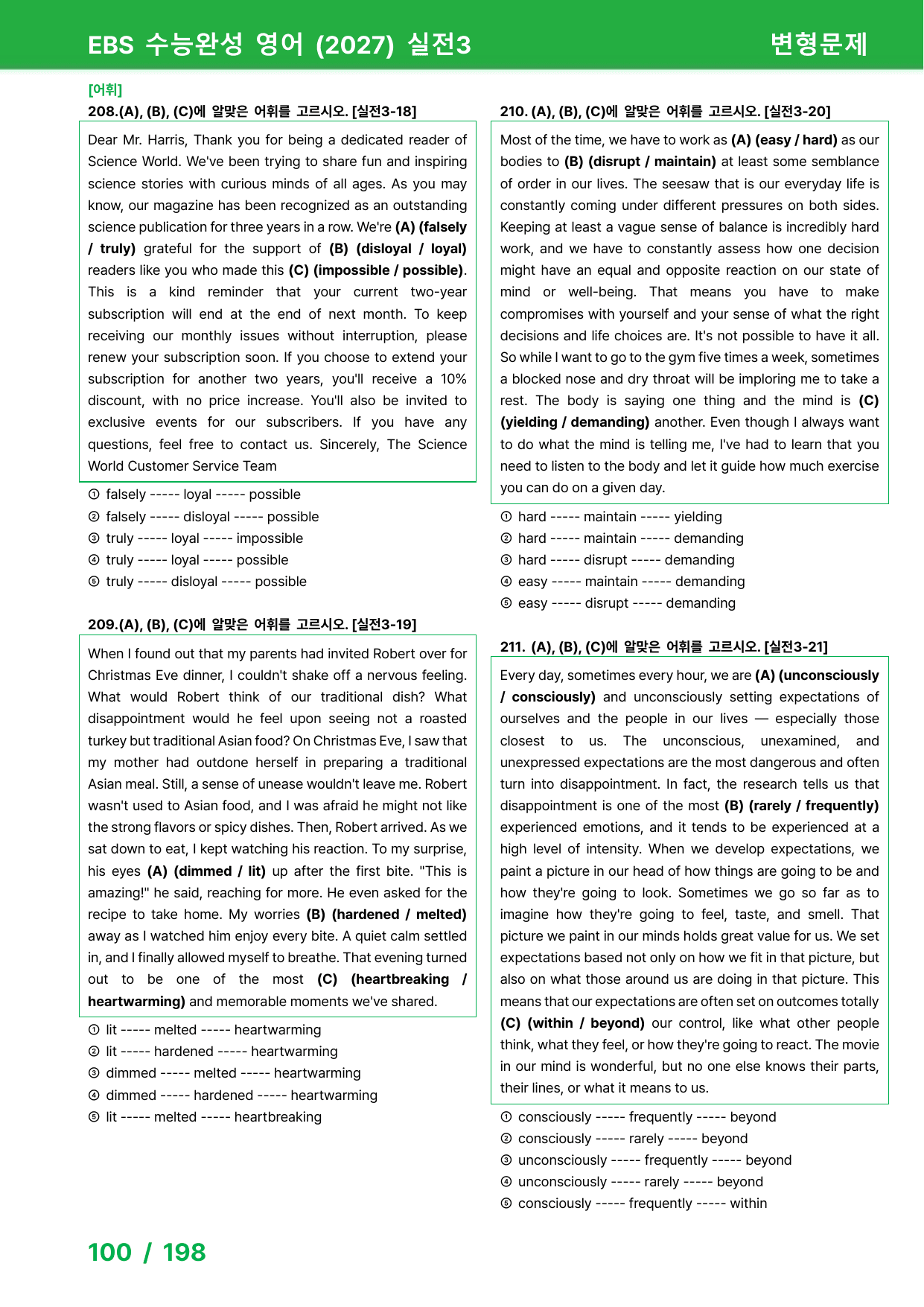 EBS 수능완성 영어 (2027) 실전3

변형문제

[어휘]

208.(A), (B), (C)에 알맞은 어휘를 고르시오. [실전3-18]

Dear Mr. Harris, Thank you for being a dedicated reader of Science World. We've been trying to share fun and inspiring science stories with curious minds of all ages. As you may know, our magazine has been recognized as an outstanding science publication for three years in a row. We're (A) (falsely / truly) grateful for the support of (B) (disloyal / loyal) readers like you who made this (C) (impossible / possible). This is a kind reminder that your current two-year subscription will end at the end of next month. To keep receiving our monthly issues without interruption, please renew your subscription soon. If you choose to extend your subscription for another two years, you'll receive a 10% discount, with no price increase. You'll also be invited to exclusive events for our subscribers. If you have any questions, feel free to contact us. Sincerely, The Science World Customer Service Team

① falsely ----- loyal ----- possible
② falsely ----- disloyal ----- possible
③ truly ----- loyal ----- impossible
④ truly ----- loyal ----- possible
⑤ truly ----- disloyal ----- possible

209.(A), (B), (C)에 알맞은 어휘를 고르시오. [실전3-19]

When I found out that my parents had invited Robert over for Christmas Eve dinner, I couldn't shake off a nervous feeling. What would Robert think of our traditional dish? What disappointment would he feel upon seeing not a roasted turkey but traditional Asian food? On Christmas Eve, I saw that my mother had outdone herself in preparing a traditional Asian meal. Still, a sense of unease wouldn't leave me. Robert wasn't used to Asian food, and I was afraid he might not like the strong flavors or spicy dishes. Then, Robert arrived. As we sat down to eat, I kept watching his reaction. To my surprise, his eyes (A) (dimmed / lit) up after the first bite. "This is amazing!" he said, reaching for more. He even asked for the recipe to take home. My worries (B) (hardened / melted) away as I watched him enjoy every bite. A quiet calm settled in, and I finally allowed myself to breathe. That evening turned out to be one of the most (C) (heartbreaking / heartwarming) and memorable moments we've shared.

① lit ----- melted ----- heartwarming
② lit ----- hardened ----- heartwarming
③ dimmed ----- melted ----- heartwarming
④ dimmed ----- hardened ----- heartwarming
⑤ lit ----- melted ----- heartbreaking

210. (A), (B), (C)에 알맞은 어휘를 고르시오. [실전3-20]

Most of the time, we have to work as (A) (easy / hard) as our bodies to (B) (disrupt / maintain) at least some semblance of order in our lives. The seesaw that is our everyday life is constantly coming under different pressures on both sides. Keeping at least a vague sense of balance is incredibly hard work, and we have to constantly assess how one decision might have an equal and opposite reaction on our state of mind or well-being. That means you have to make compromises with yourself and your sense of what the right decisions and life choices are. It's not possible to have it all. So while I want to go to the gym five times a week, sometimes a blocked nose and dry throat will be imploring me to take a rest. The body is saying one thing and the mind is (C) (yielding / demanding) another. Even though I always want to do what the mind is telling me, I've had to learn that you need to listen to the body and let it guide how much exercise you can do on a given day.

① hard ----- maintain ----- yielding
② hard ----- maintain ----- demanding
③ hard ----- disrupt ----- demanding
④ easy ----- maintain ----- demanding
⑤ easy ----- disrupt ----- demanding

211. (A), (B), (C)에 알맞은 어휘를 고르시오. [실전3-21]

Every day, sometimes every hour, we are (A) (unconsciously / consciously) and unconsciously setting expectations of ourselves and the people in our lives — especially those closest to us. The unconscious, unexamined, and unexpressed expectations are the most dangerous and often turn into disappointment. In fact, the research tells us that disappointment is one of the most (B) (rarely / frequently) experienced emotions, and it tends to be experienced at a high level of intensity. When we develop expectations, we paint a picture in our head of how things are going to be and how they're going to look. Sometimes we go so far as to imagine how they're going to feel, taste, and smell. That picture we paint in our minds holds great value for us. We set expectations based not only on how we fit in that picture, but also on what those around us are doing in that picture. This means that our expectations are often set on outcomes totally (C) (within / beyond) our control, like what other people think, what they feel, or how they're going to react. The movie in our mind is wonderful, but no one else knows their parts, their lines, or what it means to us.

① consciously ----- frequently ----- beyond
② consciously ----- rarely ----- beyond
③ unconsciously ----- frequently ----- beyond
④ unconsciously ----- rarely ----- beyond
⑤ consciously ----- frequently ----- within

100 / 198